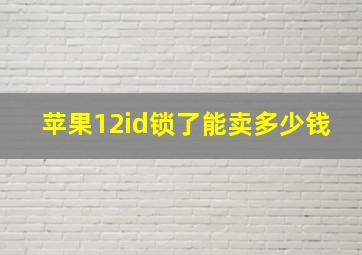 苹果12id锁了能卖多少钱